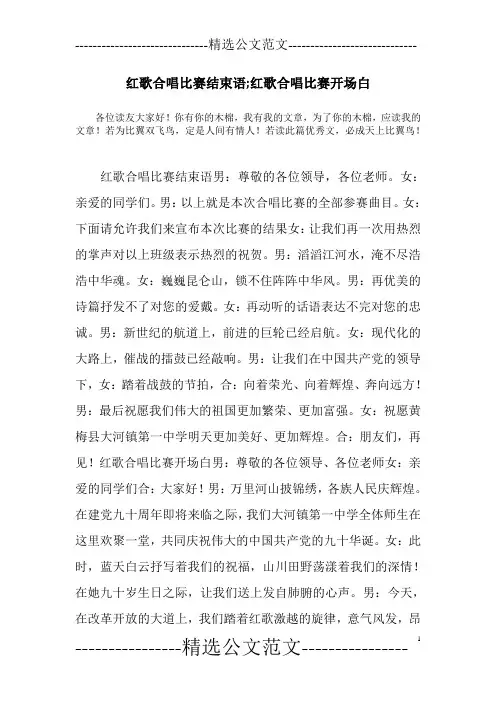 -----------------------------精选公文范文-----------------------------

红歌合唱比赛结束语;红歌合唱比赛开场白

各位读友大家好！你有你的木棉，我有我的文章，为了你的木棉，应读我的文章！若为比翼双飞鸟，定是人间有情人！若读此篇优秀文，必成天上比翼鸟！

红歌合唱比赛结束语男：尊敬的各位领导，各位老师。女：亲爱的同学们。男：以上就是本次合唱比赛的全部参赛曲目。女：下面请允许我们来宣布本次比赛的结果女：让我们再一次用热烈的掌声对以上班级表示热烈的祝贺。男：滔滔江河水，淹不尽浩浩中华魂。女：巍巍昆仑山，锁不住阵阵中华风。男：再优美的诗篇抒发不了对您的爱戴。女：再动听的话语表达不完对您的忠诚。男：新世纪的航道上，前进的巨轮已经启航。女：现代化的大路上，催战的擂鼓已经敲响。男：让我们在中国共产党的领导下，女：踏着战鼓的节拍，合：向着荣光、向着辉煌、奔向远方！男：最后祝愿我们伟大的祖国更加繁荣、更加富强。女：祝愿黄梅县大河镇第一中学明天更加美好、更加辉煌。合：朋友们，再见！红歌合唱比赛开场白男：尊敬的各位领导、各位老师女：亲爱的同学们合：大家好！男：万里河山披锦绣，各族人民庆辉煌。在建党九十周年即将来临之际，我们大河镇第一中学全体师生在这里欢聚一堂，共同庆祝伟大的中国共产党的九十华诞。女：此时，蓝天白云抒写着我们的祝福，山川田野荡漾着我们的深情！在她九十岁生日之际，让我们送上发自肺腑的心声。男：今天，在改革开放的大道上，我们踏着红歌激越的旋律，意气风发，昂

----------------精选公文范文----------------

1